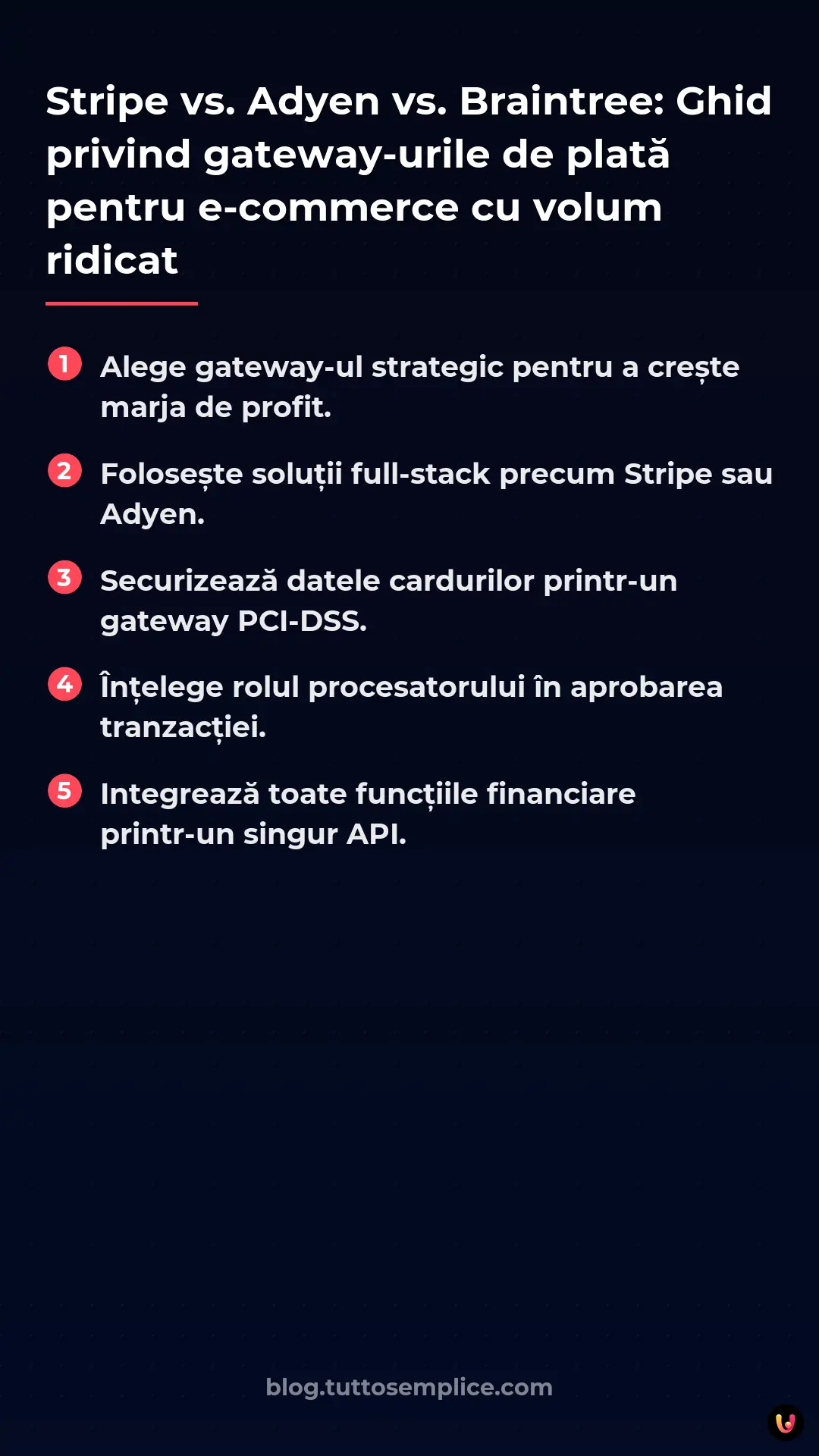 Stripe vs. Adyen vs. Braintree: Ghid privind gateway-urile de plată pentru e-commerce cu volum ridicat

1 Alege gateway-ul strategic pentru a crește marja de profit.

2 Folosește soluții full-stack precum Stripe sau Adyen.

3 Securizează datele cardurilor printr-un gateway PCI-DSS.

4 Înțelege rolul procesatorului în aprobarea tranzacției.

5 Integrează toate funcțiile financiare printr-un singur API.

blog.tuttosemplice.com